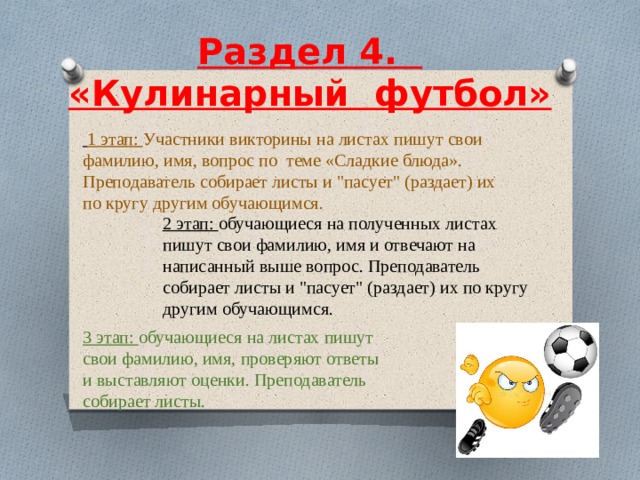 Раздел 4.
«Кулинарный футбол»

1 этап: Участники викторины на листах пишут свои фамилию, имя, вопрос по теме «Сладкие блюда». Преподаватель собирает листы и "пасует" (раздает) их по кругу другим обучающимся.

2 этап: обучающиеся на полученных листах пишут свои фамилию, имя и отвечают на написанный выше вопрос. Преподаватель собирает листы и "пасует" (раздает) их по кругу другим обучающимся.

3 этап: обучающиеся на листах пишут свои фамилию, имя, проверяют ответы и выставляют оценки. Преподаватель собирает листы.